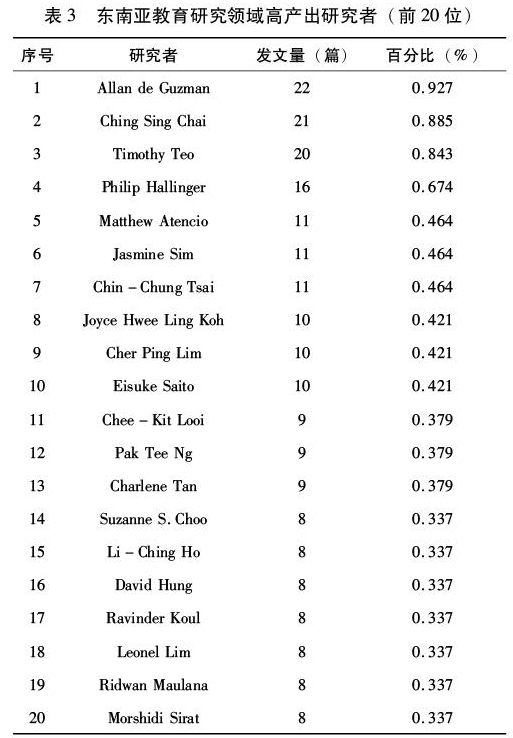 表 3　东南亚教育研究领域高产出研究者（前 20 位）

| 序号 | 研究者 | 发文量（篇） | 百分比（%） |
|---|---|---|---|
| 1 | Allan de Guzman | 22 | 0.927 |
| 2 | Ching Sing Chai | 21 | 0.885 |
| 3 | Timothy Teo | 20 | 0.843 |
| 4 | Philip Hallinger | 16 | 0.674 |
| 5 | Matthew Atencio | 11 | 0.464 |
| 6 | Jasmine Sim | 11 | 0.464 |
| 7 | Chin – Chung Tsai | 11 | 0.464 |
| 8 | Joyce Hwee Ling Koh | 10 | 0.421 |
| 9 | Cher Ping Lim | 10 | 0.421 |
| 10 | Eisuke Saito | 10 | 0.421 |
| 11 | Chee – Kit Looi | 9 | 0.379 |
| 12 | Pak Tee Ng | 9 | 0.379 |
| 13 | Charlene Tan | 9 | 0.379 |
| 14 | Suzanne S. Choo | 8 | 0.337 |
| 15 | Li – Ching Ho | 8 | 0.337 |
| 16 | David Hung | 8 | 0.337 |
| 17 | Ravinder Koul | 8 | 0.337 |
| 18 | Leonel Lim | 8 | 0.337 |
| 19 | Ridwan Maulana | 8 | 0.337 |
| 20 | Morshidi Sirat | 8 | 0.337 |